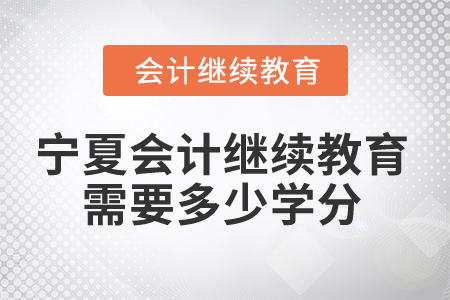 会计继续教育

宁夏会计继续教育需要多少学分